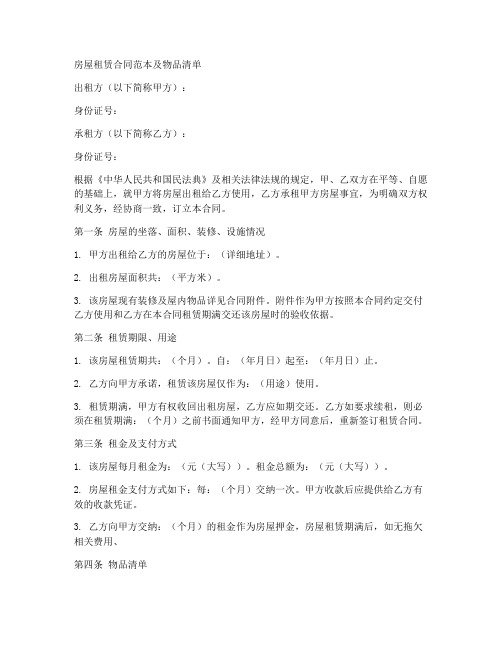 房屋租赁合同范本及物品清单

出租方（以下简称甲方）：

身份证号：

承租方（以下简称乙方）：

身份证号：

根据《中华人民共和国民法典》及相关法律法规的规定，甲、乙双方在平等、自愿的基础上，就甲方将房屋出租给乙方使用，乙方承租甲方房屋事宜，为明确双方权利义务，经协商一致，订立本合同。

第一条 房屋的坐落、面积、装修、设施情况

1. 甲方出租给乙方的房屋位于：（详细地址）。

2. 出租房屋面积共：（平方米）。

3. 该房屋现有装修及屋内物品详见合同附件。附件作为甲方按照本合同约定交付乙方使用和乙方在本合同租赁期满交还该房屋时的验收依据。

第二条 租赁期限、用途

1. 该房屋租赁期共：（个月）。自：（年月日）起至：（年月日）止。

2. 乙方向甲方承诺，租赁该房屋仅作为：（用途）使用。

3. 租赁期满，甲方有权收回出租房屋，乙方应如期交还。乙方如要求续租，则必须在租赁期满：（个月）之前书面通知甲方，经甲方同意后，重新签订租赁合同。

第三条 租金及支付方式

1. 该房屋每月租金为：（元（大写））。租金总额为：（元（大写））。

2. 房屋租金支付方式如下：每：（个月）交纳一次。甲方收款后应提供给乙方有效的收款凭证。

3. 乙方向甲方交纳：（个月）的租金作为房屋押金，房屋租赁期满后，如无拖欠相关费用、

第四条 物品清单